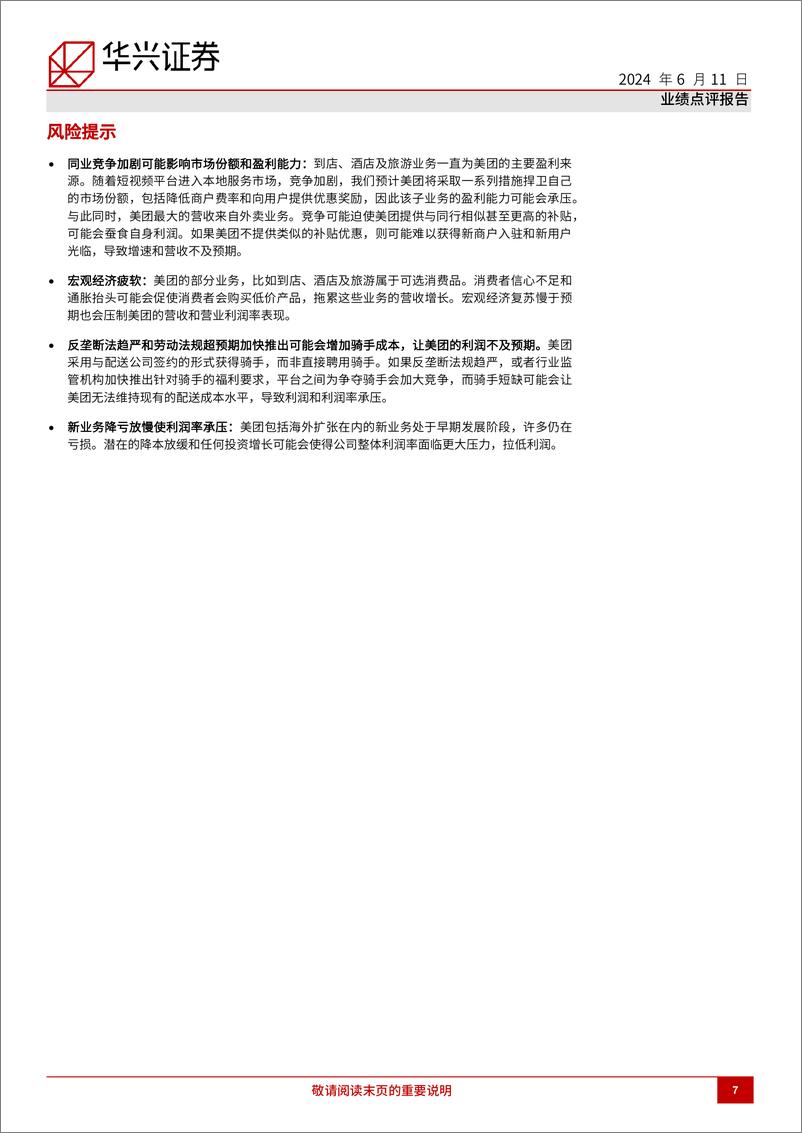 华兴证券

2024 年 6 月 11 日

业绩点评报告

风险提示

• 同业竞争加剧可能影响市场份额和盈利能力：到店、酒店及旅游业务一直为美团的主要盈利来源。随着短视频平台进入本地服务市场，竞争加剧，我们预计美团将采取一系列措施捍卫自己的市场份额，包括降低商户费率和向用户提供优惠奖励，因此该子业务的盈利能力可能会承压。与此同时，美团最大的营收来自外卖业务。竞争可能迫使美团提供与同行相似甚至更高的补贴，可能会蚕食自身利润。如果美团不提供类似的补贴优惠，则可能难以获得新商户入驻和新用户光临，导致增速和营收不及预期。

• 宏观经济疲软：美团的部分业务，比如到店、酒店及旅游属于可选消费品。消费者信心不足和通胀抬头可能会促使消费者会购买低价产品，拖累这些业务的营收增长。宏观经济复苏慢于预期也会压制美团的营收和营业利润率表现。

• 反垄断法趋严和劳动法规超预期加快推出可能会增加骑手成本，让美团的利润不及预期。美团采用与配送公司签约的形式获得骑手，而非直接聘用骑手。如果反垄断法规趋严，或者行业监管机构加快推出针对骑手的福利要求，平台之间为争夺骑手会加大竞争，而骑手短缺可能会让美团无法维持现有的配送成本水平，导致利润和利润率承压。

• 新业务降亏放慢使利润率承压：美团包括海外扩张在内的新业务处于早期发展阶段，许多仍在亏损。潜在的降本放缓和任何投资增长可能会使得公司整体利润率面临更大压力，拉低利润。

敬请阅读末页的重要说明

7